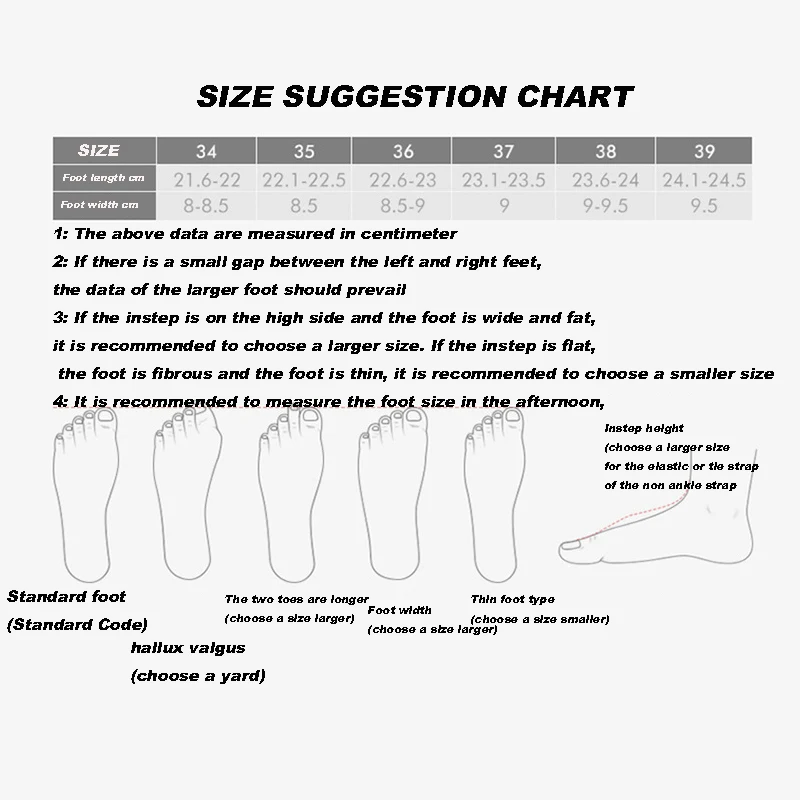 SIZE SUGGESTION CHART

| SIZE | 34 | 35 | 36 | 37 | 38 | 39 |
|---|---|---|---|---|---|---|
| Foot length cm | 21.6-22 | 22.1-22.5 | 22.6-23 | 23.1-23.5 | 23.6-24 | 24.1-24.5 |
| Foot width cm | 8-8.5 | 8.5 | 8.5-9 | 9 | 9-9.5 | 9.5 |

1: The above data are measured in centimeter

2: If there is a small gap between the left and right feet, the data of the larger foot should prevail

3: If the instep is on the high side and the foot is wide and fat, it is recommended to choose a larger size. If the instep is flat, the foot is fibrous and the foot is thin, it is recommended to choose a smaller size

4: It is recommended to measure the foot size in the afternoon,

Instep height (choose a larger size for the elastic or tie strap of the non ankle strap

Standard foot (Standard Code)

hallux valgus (choose a yard)

The two toes are longer (choose a size larger)

Foot width (choose a size larger)

Thin foot type (choose a size smaller)